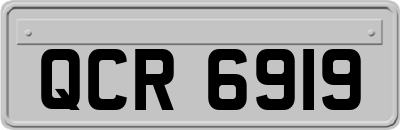 QCR 6919